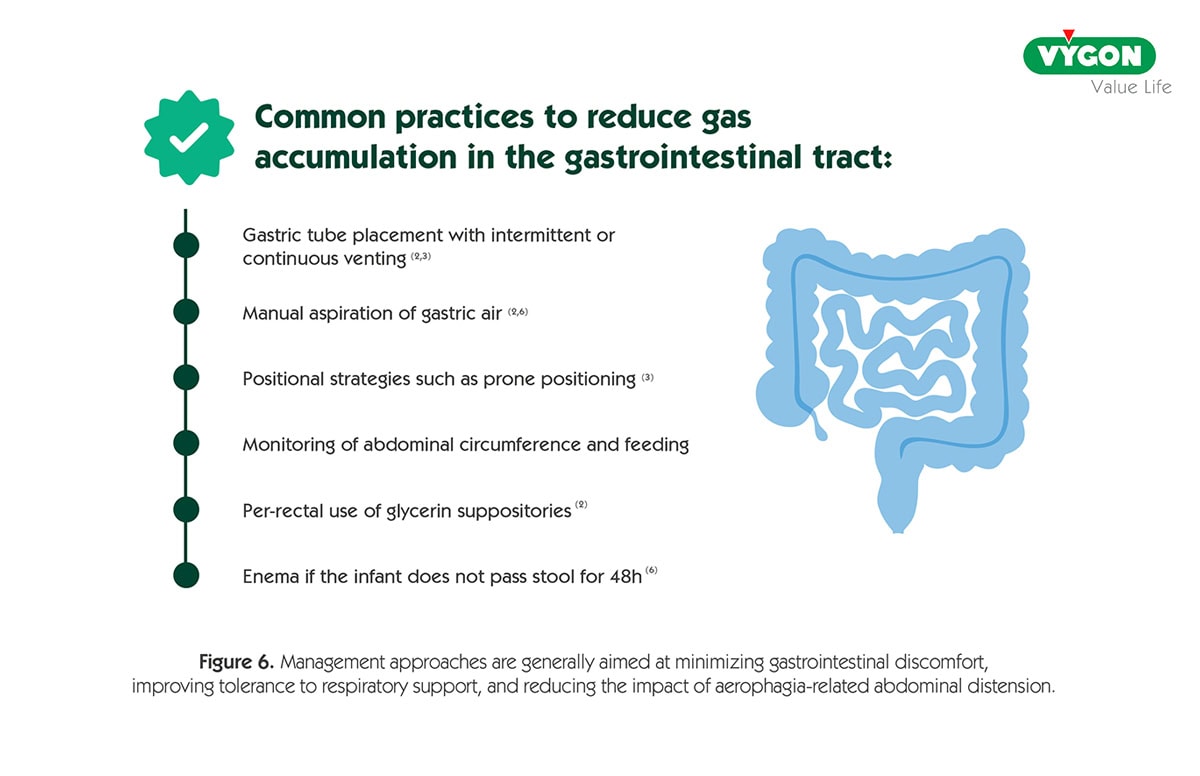 VYGON
Value Life

Common practices to reduce gas accumulation in the gastrointestinal tract:

Gastric tube placement with intermittent or continuous venting $^{(2,3)}$

Manual aspiration of gastric air $^{(2,6)}$

Positional strategies such as prone positioning $^{(3)}$

Monitoring of abdominal circumference and feeding

Per-rectal use of glycerin suppositories $^{(2)}$

Enema if the infant does not pass stool for 48h $^{(6)}$

Figure 6. Management approaches are generally aimed at minimizing gastrointestinal discomfort, improving tolerance to respiratory support, and reducing the impact of aerophagia-related abdominal distension.